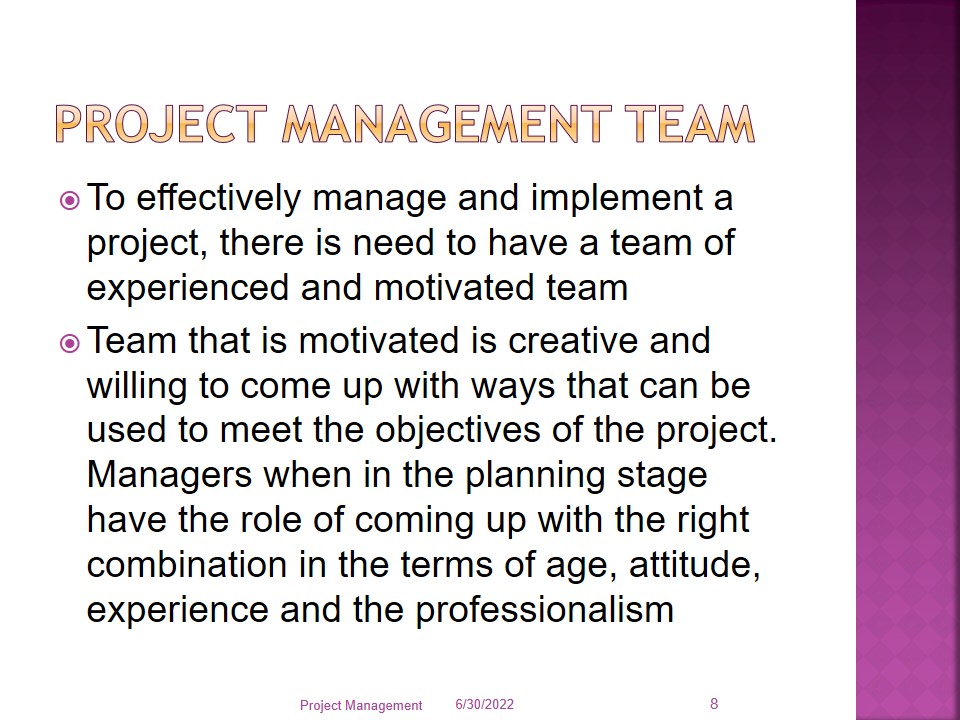 PROJECT MANAGEMENT TEAM

• To effectively manage and implement a project, there is need to have a team of experienced and motivated team

• Team that is motivated is creative and willing to come up with ways that can be used to meet the objectives of the project. Managers when in the planning stage have the role of coming up with the right combination in the terms of age, attitude, experience and the professionalism

Project Management 6/30/2022 8